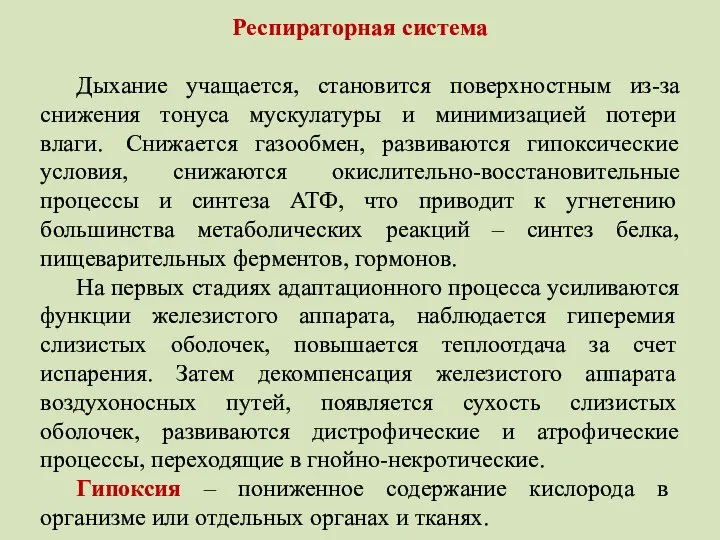 Респираторная система

Дыхание учащается, становится поверхностным из-за снижения тонуса мускулатуры и минимизацией потери влаги. Снижается газообмен, развиваются гипоксические условия, снижаются окислительно-восстановительные процессы и синтеза АТФ, что приводит к угнетению большинства метаболических реакций – синтез белка, пищеварительных ферментов, гормонов.

На первых стадиях адаптационного процесса усиливаются функции железистого аппарата, наблюдается гиперемия слизистых оболочек, повышается теплоотдача за счет испарения. Затем декомпенсация железистого аппарата воздухоносных путей, появляется сухость слизистых оболочек, развиваются дистрофические и атрофические процессы, переходящие в гнойно-некротические.

Гипоксия – пониженное содержание кислорода в организме или отдельных органах и тканях.